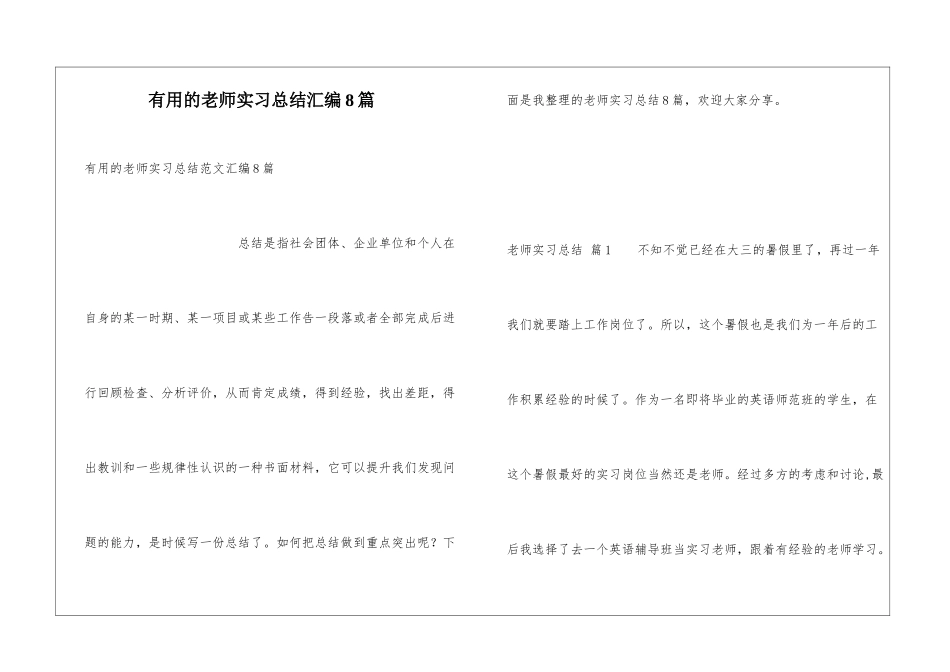 有用的老师实习总结汇编8篇

有用的老师实习总结范文汇编8篇

总结是指社会团体、企业单位和个人在自身的某一时期、某一项目或某些工作告一段落或者全部完成后进行回顾检查、分析评价，从而肯定成绩，得到经验，找出差距，得出教训和一些规律性认识的一种书面材料，它可以提升我们发现问题的能力，是时候写一份总结了。如何把总结做到重点突出呢？下面是我整理的老师实习总结8篇，欢迎大家分享。

老师实习总结 篇1 不知不觉已经在大三的暑假里了，再过一年我们就要踏上工作岗位了。所以，这个暑假也是我们为一年后的工作积累经验的时候了。作为一名即将毕业的英语师范班的学生，在这个暑假最好的实习岗位当然还是老师。经过多方的考虑和讨论，最后我选择了去一个英语辅导班当实习老师，跟着有经验的老师学习。